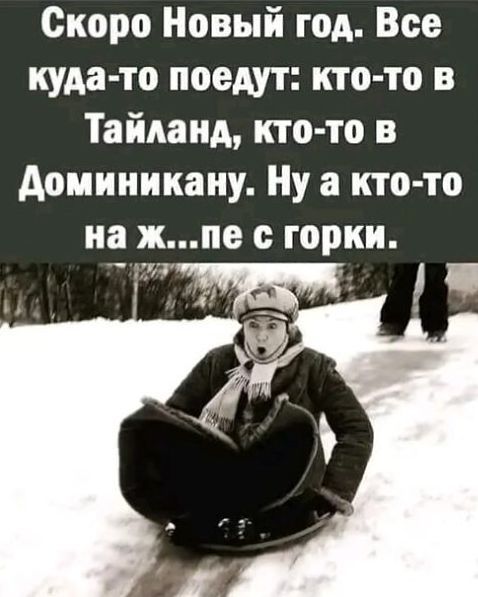 Скоро Новый год. Все куда-то поедут: кто-то в Тайланд, кто-то в Доминикану. Ну а кто-то на ж...пе с горки.